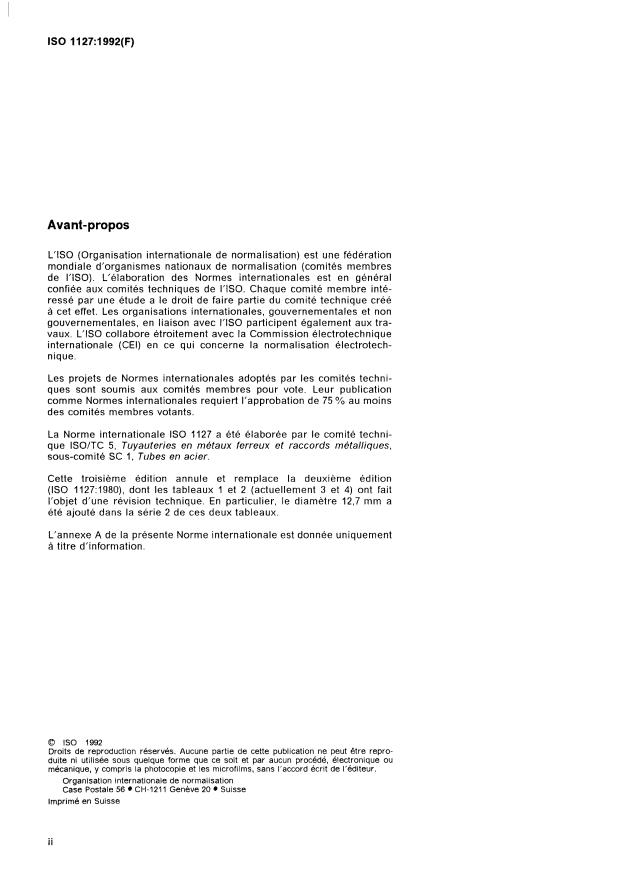 ISO 1127:1992(F)

Avant-propos

L'ISO (Organisation internationale de normalisation) est une fédération mondiale d'organismes nationaux de normalisation (comités membres de l'ISO). L'élaboration des Normes internationales est en général confiée aux comités techniques de l'ISO. Chaque comité membre intéressé par une étude a le droit de faire partie du comité technique créé à cet effet. Les organisations internationales, gouvernementales et non gouvernementales, en liaison avec l'ISO participent également aux travaux. L'ISO collabore étroitement avec la Commission électrotechnique internationale (CEI) en ce qui concerne la normalisation électrotechnique.

Les projets de Normes internationales adoptés par les comités techniques sont soumis aux comités membres pour vote. Leur publication comme Normes internationales requiert l'approbation de 75 % au moins des comités membres votants.

La Norme internationale ISO 1127 a été élaborée par le comité technique ISO/TC 5, Tuyauteries en métaux ferreux et raccords métalliques, sous-comité SC 1, Tubes en acier.

Cette troisième édition annule et remplace la deuxième édition (ISO 1127:1980), dont les tableaux 1 et 2 (actuellement 3 et 4) ont fait l'objet d'une révision technique. En particulier, le diamètre 12,7 mm a été ajouté dans la série 2 de ces deux tableaux.

L'annexe A de la présente Norme internationale est donnée uniquement à titre d'information.

© ISO 1992
Droits de reproduction réservés. Aucune partie de cette publication ne peut être reproduite ni utilisée sous quelque forme que ce soit et par aucun procédé, électronique ou mécanique, y compris la photocopie et les microfilms, sans l'accord écrit de l'éditeur.
Organisation internationale de normalisation
Case Postale 56 • CH-1211 Genève 20 • Suisse
Imprimé en Suisse

ii